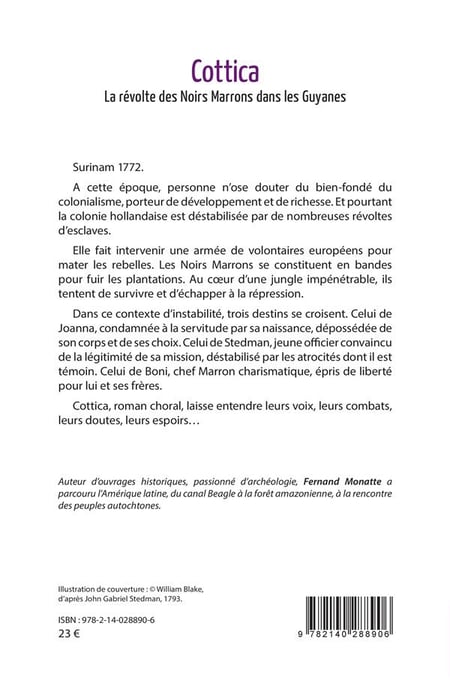 Cottica

La révolte des Noirs Marrons dans les Guyanes

Surinam 1772.

A cette époque, personne n'ose douter du bien-fondé du colonialisme, porteur de développement et de richesse. Et pourtant la colonie hollandaise est déstabilisée par de nombreuses révoltes d'esclaves.

Elle fait intervenir une armée de volontaires européens pour mater les rebelles. Les Noirs Marrons se constituent en bandes pour fuir les plantations. Au cœur d'une jungle impénétrable, ils tentent de survivre et d'échapper à la répression.

Dans ce contexte d'instabilité, trois destins se croisent. Celui de Joanna, condamnée à la servitude par sa naissance, dépossédée de son corps et de ses choix. Celui de Stedman, jeune officier convaincu de la légitimité de sa mission, déstabilisé par les atrocités dont il est témoin. Celui de Boni, chef Marron charismatique, épris de liberté pour lui et ses frères.

Cottica, roman choral, laisse entendre leurs voix, leurs combats, leurs doutes, leurs espoirs…

Auteur d'ouvrages historiques, passionné d'archéologie, Fernand Monatte a parcouru l'Amérique latine, du canal Beagle à la forêt amazonienne, à la rencontre des peuples autochtones.

Illustration de couverture : © William Blake, d'après John Gabriel Stedman, 1793.

ISBN : 978-2-14-028890-6
23 €

9 782140 288906